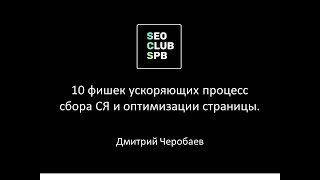 SEO
CLUB
SPB

10 фишек ускоряющих процесс сбора СЯ и оптимизации страницы.

Дмитрий Черобаев